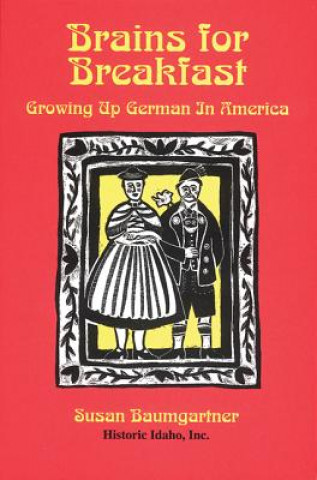 Brains for Breakfast
Growing Up German In America

Susan Baumgartner
Historic Idaho, Inc.